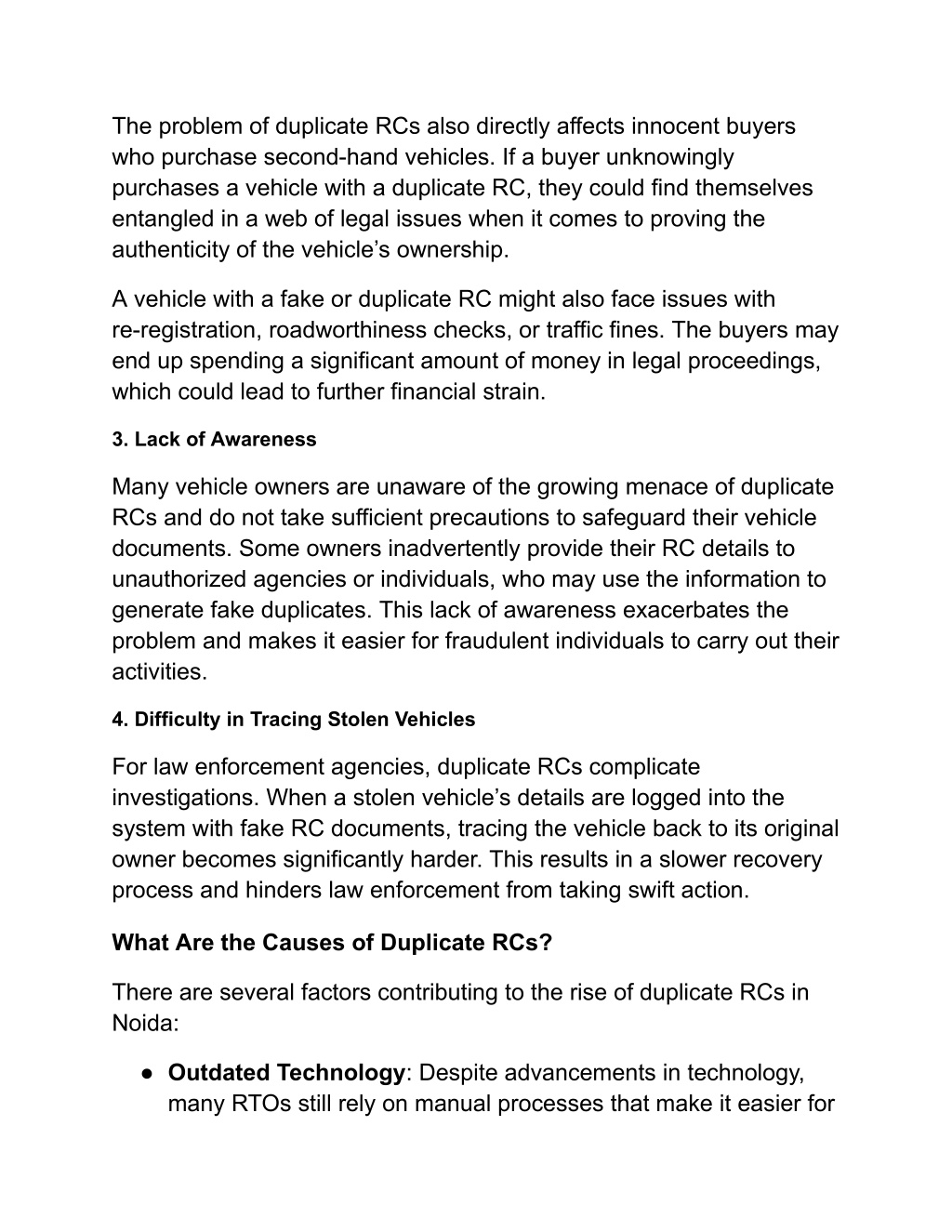 The problem of duplicate RCs also directly affects innocent buyers who purchase second-hand vehicles. If a buyer unknowingly purchases a vehicle with a duplicate RC, they could find themselves entangled in a web of legal issues when it comes to proving the authenticity of the vehicle's ownership.

A vehicle with a fake or duplicate RC might also face issues with re-registration, roadworthiness checks, or traffic fines. The buyers may end up spending a significant amount of money in legal proceedings, which could lead to further financial strain.

3. Lack of Awareness

Many vehicle owners are unaware of the growing menace of duplicate RCs and do not take sufficient precautions to safeguard their vehicle documents. Some owners inadvertently provide their RC details to unauthorized agencies or individuals, who may use the information to generate fake duplicates. This lack of awareness exacerbates the problem and makes it easier for fraudulent individuals to carry out their activities.

4. Difficulty in Tracing Stolen Vehicles

For law enforcement agencies, duplicate RCs complicate investigations. When a stolen vehicle's details are logged into the system with fake RC documents, tracing the vehicle back to its original owner becomes significantly harder. This results in a slower recovery process and hinders law enforcement from taking swift action.

What Are the Causes of Duplicate RCs?

There are several factors contributing to the rise of duplicate RCs in Noida:

● Outdated Technology: Despite advancements in technology, many RTOs still rely on manual processes that make it easier for